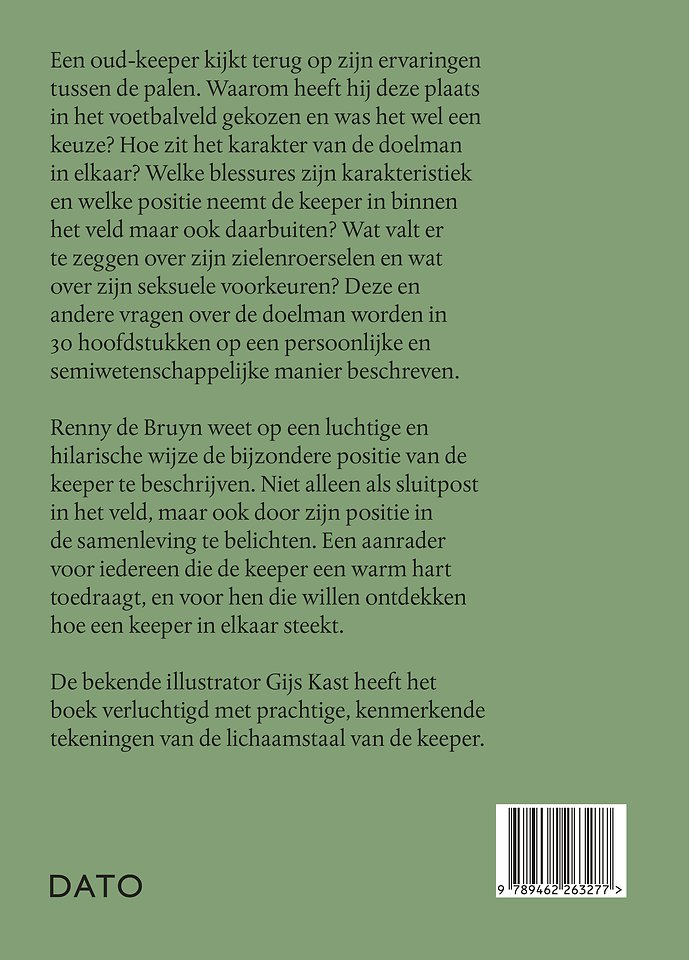 Een oud-keeper kijkt terug op zijn ervaringen tussen de palen. Waarom heeft hij deze plaats in het voetbalveld gekozen en was het wel een keuze? Hoe zit het karakter van de doelman in elkaar? Welke blessures zijn karakteristiek en welke positie neemt de keeper in binnen het veld maar ook daarbuiten? Wat valt er te zeggen over zijn zielenroerselen en wat over zijn seksuele voorkeuren? Deze en andere vragen over de doelman worden in 30 hoofdstukken op een persoonlijke en semiwetenschappelijke manier beschreven.

Renny de Bruyn weet op een luchtige en hilarische wijze de bijzondere positie van de keeper te beschrijven. Niet alleen als sluitpost in het veld, maar ook door zijn positie in de samenleving te belichten. Een aanrader voor iedereen die de keeper een warm hart toedraagt, en voor hen die willen ontdekken hoe een keeper in elkaar steekt.

De bekende illustrator Gijs Kast heeft het boek verluchtigd met prachtige, kenmerkende tekeningen van de lichaamstaal van de keeper.

DATO

9 789462 263277 >